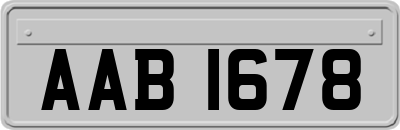 AAB 1678